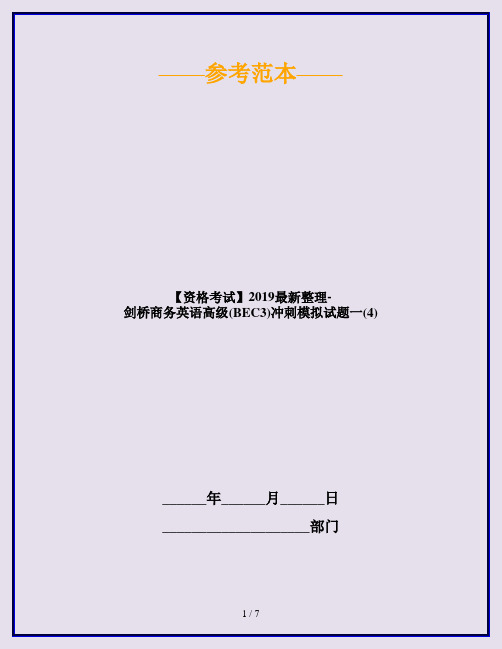 ——参考范本——

【资格考试】2019最新整理-剑桥商务英语高级(BEC3)冲刺模拟试题一(4)

______年______月______日

____________________部门

1 / 7